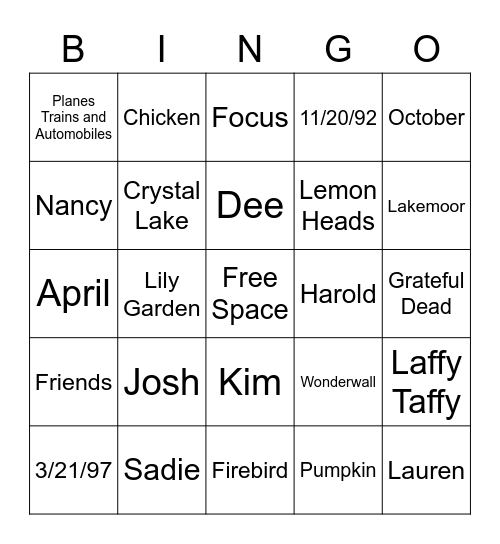 | B | I | N | G | O |
|---|---|---|---|---|
| Planes Trains and Automobiles | Chicken | Focus | 11/20/92 | October |
| Nancy | Crystal Lake | Dee | Lemon Heads | Lakemoor |
| April | Lily Garden | Free Space | Harold | Grateful Dead |
| Friends | Josh | Kim | Wonderwall | Laffy Taffy |
| 3/21/97 | Sadie | Firebird | Pumpkin | Lauren |